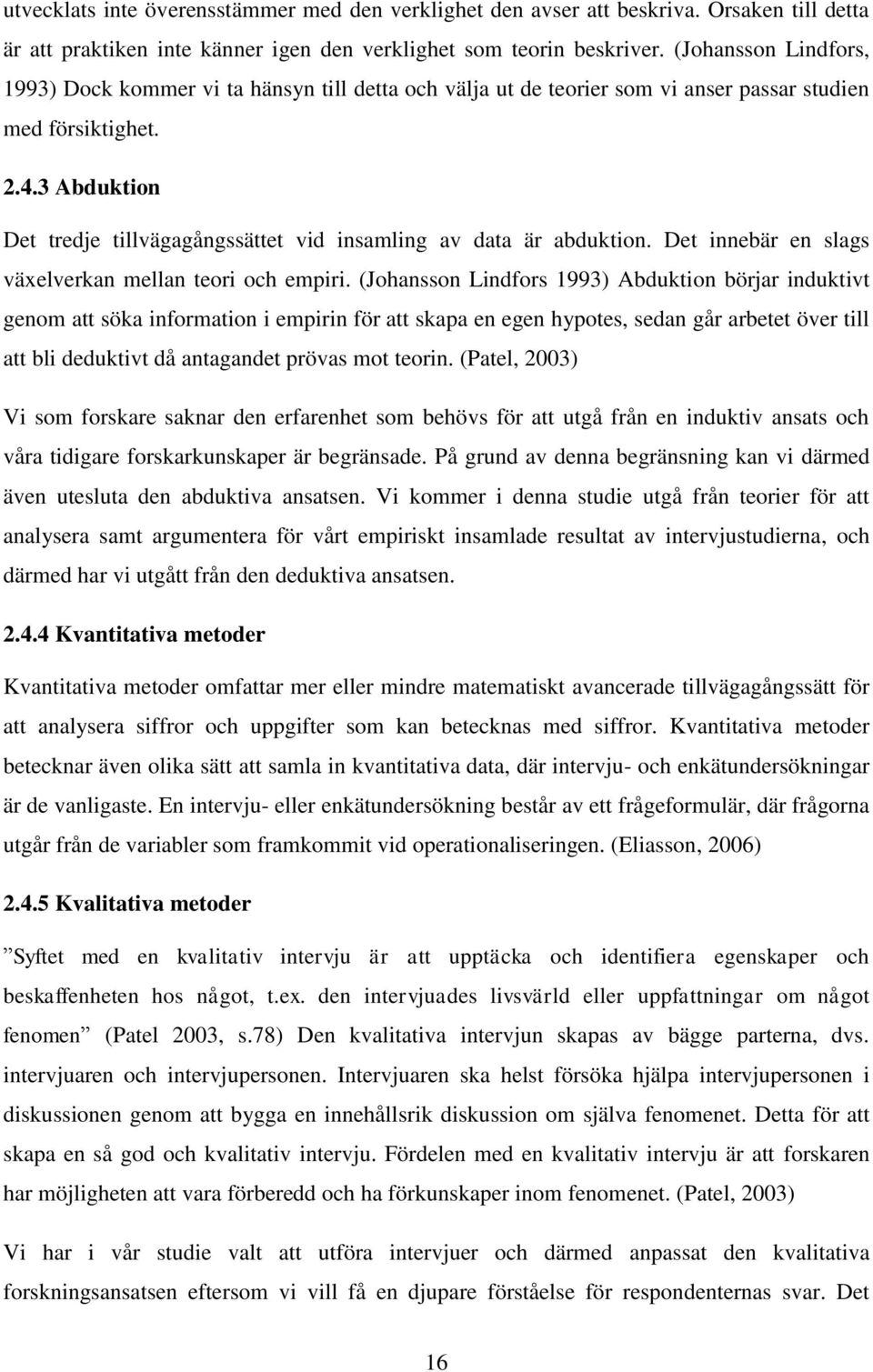 utvecklats inte överensstämmer med den verklighet den avser att beskriva. Orsaken till detta är att praktiken inte känner igen den verklighet som teorin beskriver. (Johansson Lindfors, 1993) Dock kommer vi ta hänsyn till detta och välja ut de teorier som vi anser passar studien med försiktighet.

2.4.3 Abduktion

Det tredje tillvägagångssättet vid insamling av data är abduktion. Det innebär en slags växelverkan mellan teori och empiri. (Johansson Lindfors 1993) Abduktion börjar induktivt genom att söka information i empirin för att skapa en egen hypotes, sedan går arbetet över till att bli deduktivt då antagandet prövas mot teorin. (Patel, 2003)

Vi som forskare saknar den erfarenhet som behövs för att utgå från en induktiv ansats och våra tidigare forskarkunskaper är begränsade. På grund av denna begränsning kan vi därmed även utesluta den abduktiva ansatsen. Vi kommer i denna studie utgå från teorier för att analysera samt argumentera för vårt empiriskt insamlade resultat av intervjustudierna, och därmed har vi utgått från den deduktiva ansatsen.

2.4.4 Kvantitativa metoder

Kvantitativa metoder omfattar mer eller mindre matematiskt avancerade tillvägagångssätt för att analysera siffror och uppgifter som kan betecknas med siffror. Kvantitativa metoder betecknar även olika sätt att samla in kvantitativa data, där intervju- och enkätundersökningar är de vanligaste. En intervju- eller enkätundersökning består av ett frågeformulär, där frågorna utgår från de variabler som framkommit vid operationaliseringen. (Eliasson, 2006)

2.4.5 Kvalitativa metoder

”Syftet med en kvalitativ intervju är att upptäcka och identifiera egenskaper och beskaffenheten hos något, t.ex. den intervjuades livsvärld eller uppfattningar om något fenomen” (Patel 2003, s.78) Den kvalitativa intervjun skapas av bägge parterna, dvs. intervjuaren och intervjupersonen. Intervjuaren ska helst försöka hjälpa intervjupersonen i diskussionen genom att bygga en innehållsrik diskussion om själva fenomenet. Detta för att skapa en så god och kvalitativ intervju. Fördelen med en kvalitativ intervju är att forskaren har möjligheten att vara förberedd och ha förkunskaper inom fenomenet. (Patel, 2003)

Vi har i vår studie valt att utföra intervjuer och därmed anpassat den kvalitativa forskningsansatsen eftersom vi vill få en djupare förståelse för respondenternas svar. Det

16